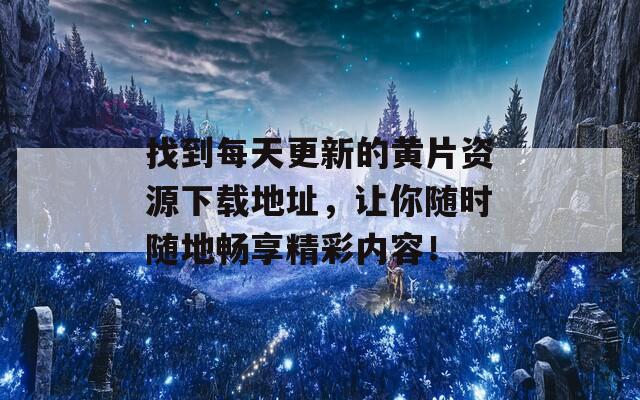 找到每天更新的黄片资源下载地址，让你随时随地畅享精彩内容！